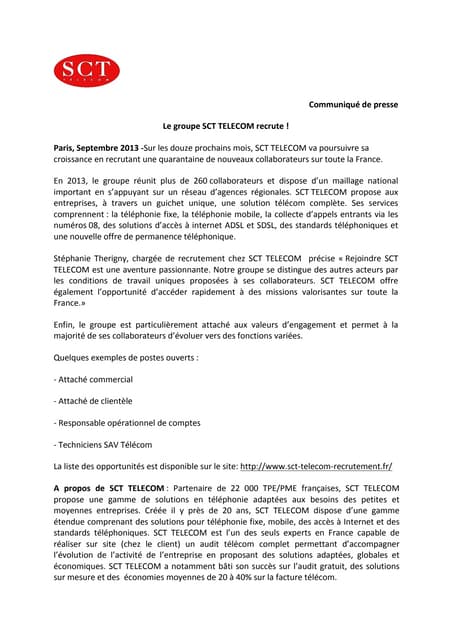 SCT
TELECOM

Communiqué de presse

Le groupe SCT TELECOM recrute !

Paris, Septembre 2013 -Sur les douze prochains mois, SCT TELECOM va poursuivre sa croissance en recrutant une quarantaine de nouveaux collaborateurs sur toute la France.

En 2013, le groupe réunit plus de 260 collaborateurs et dispose d'un maillage national important en s'appuyant sur un réseau d'agences régionales. SCT TELECOM propose aux entreprises, à travers un guichet unique, une solution télécom complète. Ses services comprennent : la téléphonie fixe, la téléphonie mobile, la collecte d'appels entrants via les numéros 08, des solutions d'accès à internet ADSL et SDSL, des standards téléphoniques et une nouvelle offre de permanence téléphonique.

Stéphanie Therigny, chargée de recrutement chez SCT TELECOM précise « Rejoindre SCT TELECOM est une aventure passionnante. Notre groupe se distingue des autres acteurs par les conditions de travail uniques proposées à ses collaborateurs. SCT TELECOM offre également l'opportunité d'accéder rapidement à des missions valorisantes sur toute la France.»

Enfin, le groupe est particulièrement attaché aux valeurs d'engagement et permet à la majorité de ses collaborateurs d'évoluer vers des fonctions variées.

Quelques exemples de postes ouverts :

- Attaché commercial

- Attaché de clientèle

- Responsable opérationnel de comptes

- Techniciens SAV Télécom

La liste des opportunités est disponible sur le site: http://www.sct-telecom-recrutement.fr/

A propos de SCT TELECOM : Partenaire de 22 000 TPE/PME françaises, SCT TELECOM propose une gamme de solutions en téléphonie adaptées aux besoins des petites et moyennes entreprises. Créée il y près de 20 ans, SCT TELECOM dispose d'une gamme étendue comprenant des solutions pour téléphonie fixe, mobile, des accès à Internet et des standards téléphoniques. SCT TELECOM est l'un des seuls experts en France capable de réaliser sur site (chez le client) un audit télécom complet permettant d'accompagner l'évolution de l'activité de l'entreprise en proposant des solutions adaptées, globales et économiques. SCT TELECOM a notamment bâti son succès sur l'audit gratuit, des solutions sur mesure et des économies moyennes de 20 à 40% sur la facture télécom.